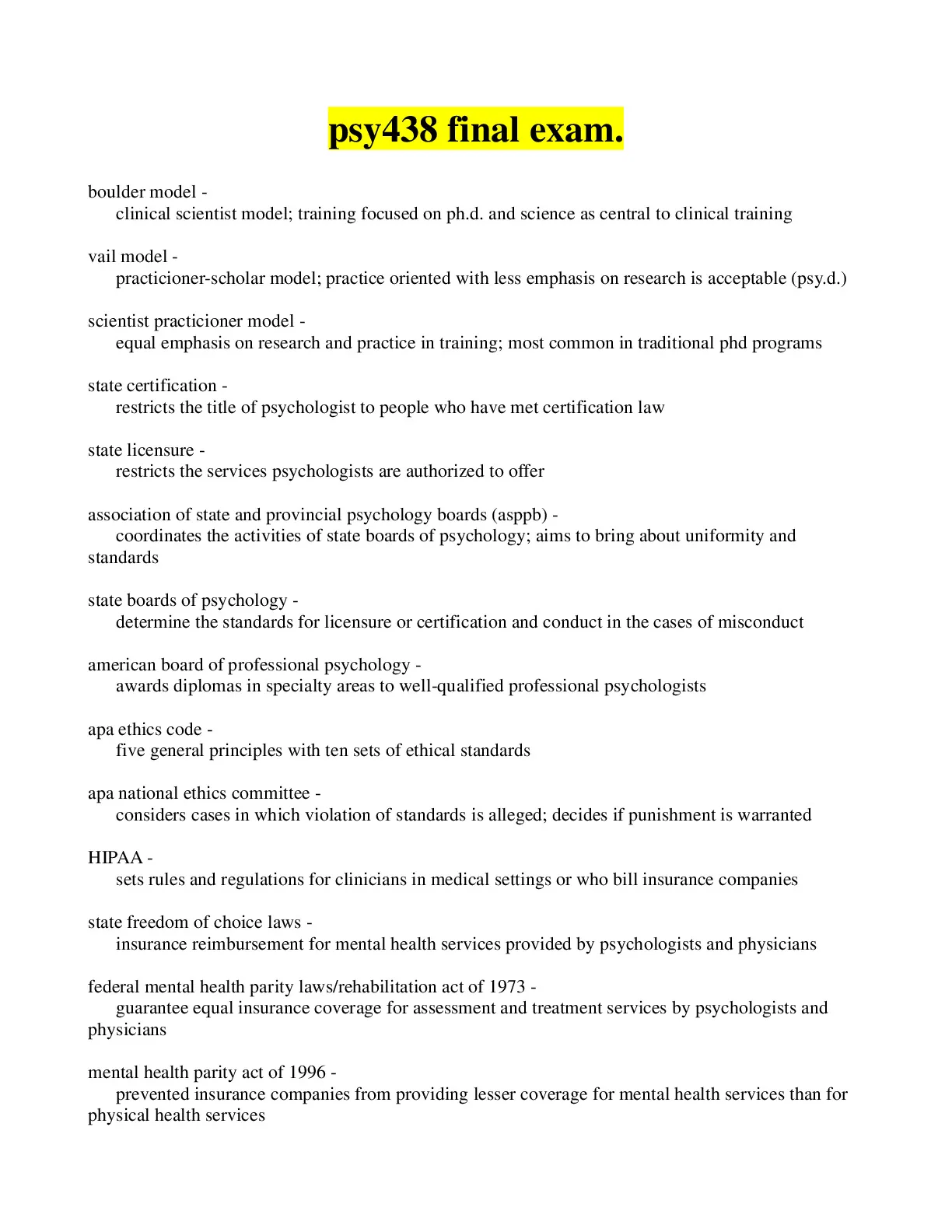 psy438 final exam.

boulder model -
clinical scientist model; training focused on ph.d. and science as central to clinical training

vail model -
practicioner-scholar model; practice oriented with less emphasis on research is acceptable (psy.d.)

scientist practicioner model -
equal emphasis on research and practice in training; most common in traditional phd programs

state certification -
restricts the title of psychologist to people who have met certification law

state licensure -
restricts the services psychologists are authorized to offer

association of state and provincial psychology boards (asppb) -
coordinates the activities of state boards of psychology; aims to bring about uniformity and standards

state boards of psychology -
determine the standards for licensure or certification and conduct in the cases of misconduct

american board of professional psychology -
awards diplomas in specialty areas to well-qualified professional psychologists

apa ethics code -
five general principles with ten sets of ethical standards

apa national ethics committee -
considers cases in which violation of standards is alleged; decides if punishment is warranted

HIPAA -
sets rules and regulations for clinicians in medical settings or who bill insurance companies

state freedom of choice laws -
insurance reimbursement for mental health services provided by psychologists and physicians

federal mental health parity laws/rehabilitation act of 1973 -
guarantee equal insurance coverage for assessment and treatment services by psychologists and physicians

mental health parity act of 1996 -
prevented insurance companies from providing lesser coverage for mental health services than for physical health services